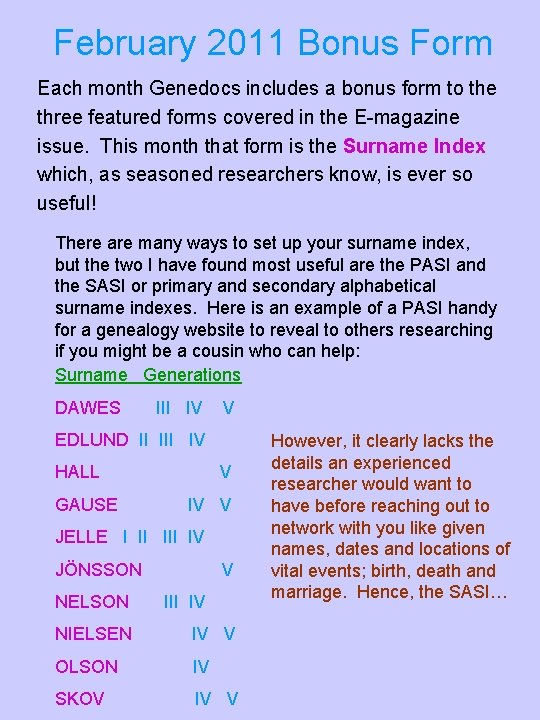 February 2011 Bonus Form

Each month Genedocs includes a bonus form to the three featured forms covered in the E-magazine issue. This month that form is the Surname Index which, as seasoned researchers know, is ever so useful!

There are many ways to set up your surname index, but the two I have found most useful are the PASI and the SASI or primary and secondary alphabetical surname indexes. Here is an example of a PASI handy for a genealogy website to reveal to others researching if you might be a cousin who can help:

Surname Generations

DAWES III IV V
EDLUND II III IV
HALL V
GAUSE IV V
JELLE I II III IV
JÖNSSON V
NELSON III IV
NIELSEN IV V
OLSON IV
SKOV IV V

However, it clearly lacks the details an experienced researcher would want to have before reaching out to network with you like given names, dates and locations of vital events; birth, death and marriage. Hence, the SASI…